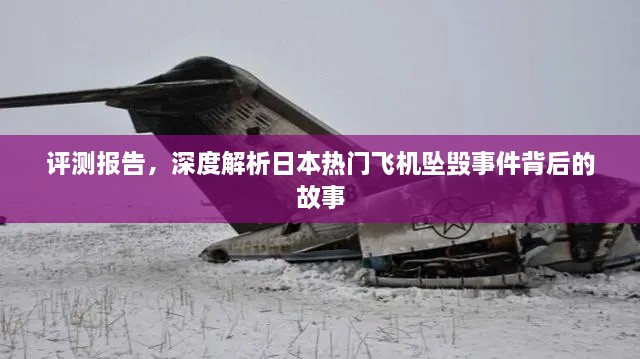 评测报告，深度解析日本热门飞机坠毁事件背后的故事